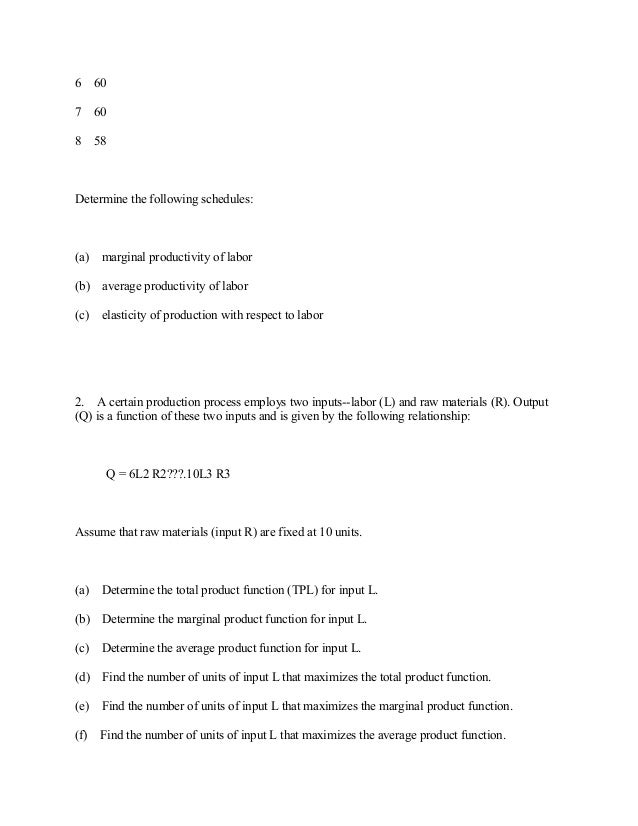 6 60

7 60

8 58

Determine the following schedules:

(a) marginal productivity of labor

(b) average productivity of labor

(c) elasticity of production with respect to labor

2. A certain production process employs two inputs--labor (L) and raw materials (R). Output (Q) is a function of these two inputs and is given by the following relationship:

Q = 6L2 R2???.10L3 R3

Assume that raw materials (input R) are fixed at 10 units.

(a) Determine the total product function (TPL) for input L.

(b) Determine the marginal product function for input L.

(c) Determine the average product function for input L.

(d) Find the number of units of input L that maximizes the total product function.

(e) Find the number of units of input L that maximizes the marginal product function.

(f) Find the number of units of input L that maximizes the average product function.